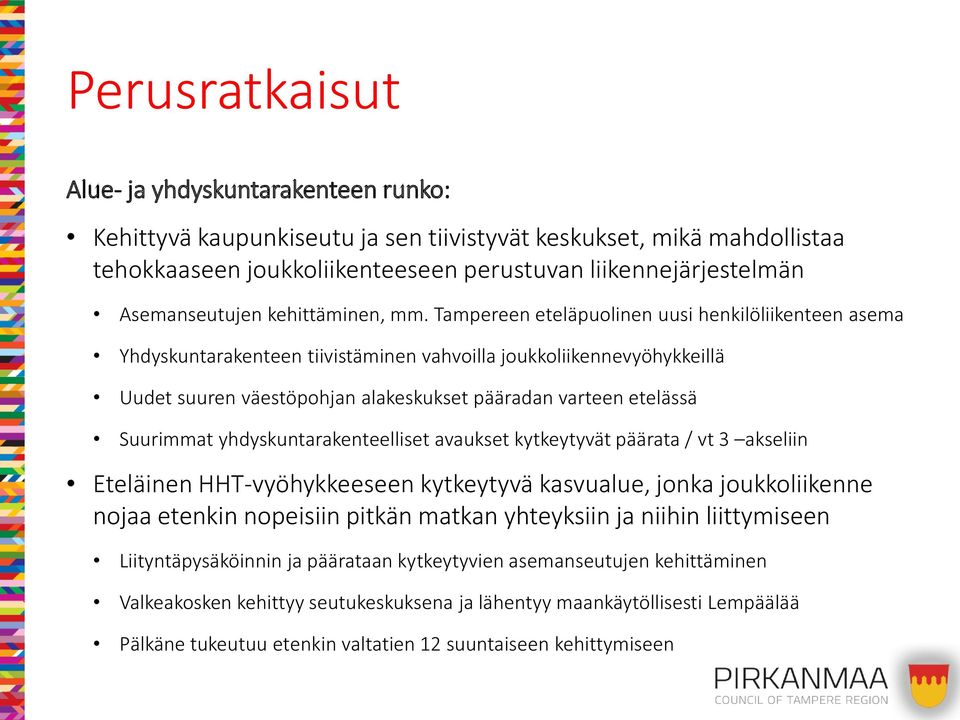 Perusratkaisut

Alue- ja yhdyskuntarakenteen runko:

• Kehittyvä kaupunkiseutu ja sen tiivistyvät keskukset, mikä mahdollistaa tehokkaaseen joukkoliikenteeseen perustuvan liikennejärjestelmän

• Asemanseutujen kehittäminen, mm. Tampereen eteläpuolinen uusi henkilöliikenteen asema

• Yhdyskuntarakenteen tiivistäminen vahvoilla joukkoliikennevyöhykkeillä

• Uudet suuren väestöpohjan alakeskukset pääradan varteen etelässä

• Suurimmat yhdyskuntarakenteelliset avaukset kytkeytyvät päärata / vt 3 –akseliin

• Eteläinen HHT-vyöhykkeeseen kytkeytyvä kasvualue, jonka joukkoliikenne nojaa etenkin nopeisiin pitkän matkan yhteyksiin ja niihin liittymiseen

• Liityntäpysäköinnin ja päärataan kytkeytyvien asemanseutujen kehittäminen

• Valkeakosken kehittyy seutukeskuksena ja lähentyy maankäytöllisesti Lempäälää

• Pälkäne tukeutuu etenkin valtatien 12 suuntaiseen kehittymiseen

PIRKANMAA
COUNCIL OF TAMPERE REGION